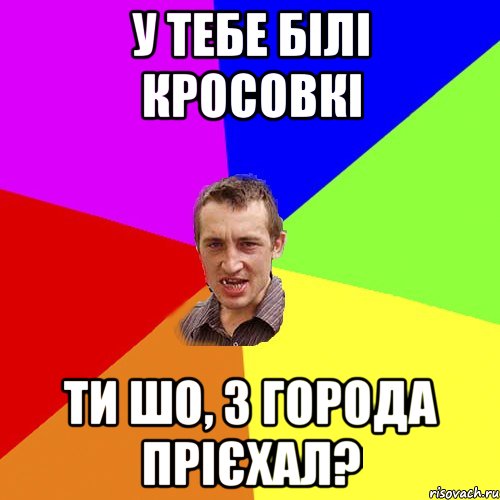 У ТЕБЕ БІЛІ КРОСОВКІ

ТИ ШО, З ГОРОДА ПРІЄХАЛ?

risovach.ru